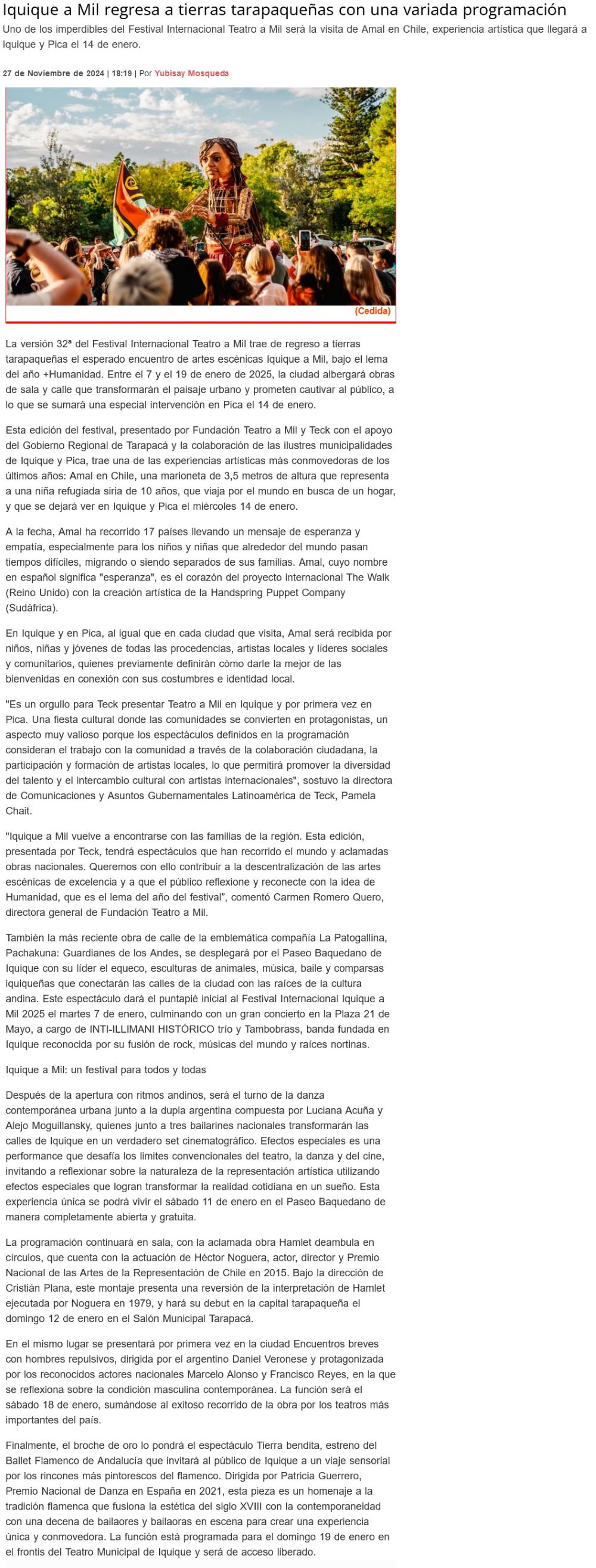 Iquique a Mil regresa a tierras tarapaqueñas con una variada programación

Uno de los imperdibles del Festival Internacional Teatro a Mil será la visita de Amal en Chile, experiencia artística que llegará a Iquique y Pica el 14 de enero.

27 de Noviembre de 2024 | 18:19 | Por Yubisay Mosqueda

(Cedida)

La versión 32ª del Festival Internacional Teatro a Mil trae de regreso a tierras tarapaqueñas el esperado encuentro de artes escénicas Iquique a Mil, bajo el lema del año +Humanidad. Entre el 7 y el 19 de enero de 2025, la ciudad albergará obras de sala y calle que transformarán el paisaje urbano y prometen cautivar al público, a lo que se sumará una especial intervención en Pica el 14 de enero.

Esta edición del festival, presentado por Fundación Teatro a Mil y Teck con el apoyo del Gobierno Regional de Tarapacá y la colaboración de las ilustres municipalidades de Iquique y Pica, trae una de las experiencias artísticas más conmovedoras de los últimos años: Amal en Chile, una marioneta de 3,5 metros de altura que representa a una niña refugiada siria de 10 años, que viaja por el mundo en busca de un hogar, y que se dejará ver en Iquique y Pica el miércoles 14 de enero.

A la fecha, Amal ha recorrido 17 países llevando un mensaje de esperanza y empatía, especialmente para los niños y niñas que alrededor del mundo pasan tiempos difíciles, migrando o siendo separados de sus familias. Amal, cuyo nombre en español significa "esperanza", es el corazón del proyecto internacional The Walk (Reino Unido) con la creación artística de la Handspring Puppet Company (Sudáfrica).

En Iquique y en Pica, al igual que en cada ciudad que visita, Amal será recibida por niños, niñas y jóvenes de todas las procedencias, artistas locales y líderes sociales y comunitarios, quienes previamente definirán cómo darle la mejor de las bienvenidas en conexión con sus costumbres e identidad local.

"Es un orgullo para Teck presentar Teatro a Mil en Iquique y por primera vez en Pica. Una fiesta cultural donde las comunidades se convierten en protagonistas, un aspecto muy valioso porque los espectáculos definidos en la programación consideran el trabajo con la comunidad a través de la colaboración ciudadana, la participación y formación de artistas locales, lo que permitirá promover la diversidad del talento y el intercambio cultural con artistas internacionales", sostuvo la directora de Comunicaciones y Asuntos Gubernamentales Latinoamérica de Teck, Pamela Chait.

"Iquique a Mil vuelve a encontrarse con las familias de la región. Esta edición, presentada por Teck, tendrá espectáculos que han recorrido el mundo y aclamadas obras nacionales. Queremos con ello contribuir a la descentralización de las artes escénicas de excelencia y a que el público reflexione y reconecte con la idea de Humanidad, que es el lema del año del festival", comentó Carmen Romero Quero, directora general de Fundación Teatro a Mil.

También la más reciente obra de calle de la emblemática compañía La Patogallina, Pachakuna: Guardianes de los Andes, se desplegará por el Paseo Baquedano de Iquique con su líder el equeco, esculturas de animales, música, baile y comparsas iquiqueñas que conectarán las calles de la ciudad con las raíces de la cultura andina. Este espectáculo dará el puntapié inicial al Festival Internacional Iquique a Mil 2025 el martes 7 de enero, culminando con un gran concierto en la Plaza 21 de Mayo, a cargo de INTI-ILLIMANI HISTÓRICO trío y Tambobrass, banda fundada en Iquique reconocida por su fusión de rock, músicas del mundo y raíces nortinas.

Iquique a Mil: un festival para todos y todas

Después de la apertura con ritmos andinos, será el turno de la danza contemporánea urbana junto a la dupla argentina compuesta por Luciana Acuña y Alejo Moguillansky, quienes junto a tres bailarines nacionales transformarán las calles de Iquique en un verdadero set cinematográfico. Efectos especiales es una performance que desafía los límites convencionales del teatro, la danza y del cine, invitando a reflexionar sobre la naturaleza de la representación artística utilizando efectos especiales que logran transformar la realidad cotidiana en un sueño. Esta experiencia única se podrá vivir el sábado 11 de enero en el Paseo Baquedano de manera completamente abierta y gratuita.

La programación continuará en sala, con la aclamada obra Hamlet deambula en círculos, que cuenta con la actuación de Héctor Noguera, actor, director y Premio Nacional de las Artes de la Representación de Chile en 2015. Bajo la dirección de Cristián Plana, este montaje presenta una reversión de la interpretación de Hamlet ejecutada por Noguera en 1979, y hará su debut en la capital tarapaqueña el domingo 12 de enero en el Salón Municipal Tarapacá.

En el mismo lugar se presentará por primera vez en la ciudad Encuentros breves con hombres repulsivos, dirigida por el argentino Daniel Veronese y protagonizada por los reconocidos actores nacionales Marcelo Alonso y Francisco Reyes, en la que se reflexiona sobre la condición masculina contemporánea. La función será el sábado 18 de enero, sumándose al exitoso recorrido de la obra por los teatros más importantes del país.

Finalmente, el broche de oro lo pondrá el espectáculo Tierra bendita, estreno del Ballet Flamenco de Andalucía que invitará al público de Iquique a un viaje sensorial por los rincones más pintorescos del flamenco. Dirigida por Patricia Guerrero, Premio Nacional de Danza en España en 2021, esta pieza es un homenaje a la tradición flamenca que fusiona la estética del siglo XVIII con la contemporaneidad con una decena de bailaores y bailaoras en escena para crear una experiencia única y conmovedora. La función está programada para el domingo 19 de enero en el frontis del Teatro Municipal de Iquique y será de acceso liberado.